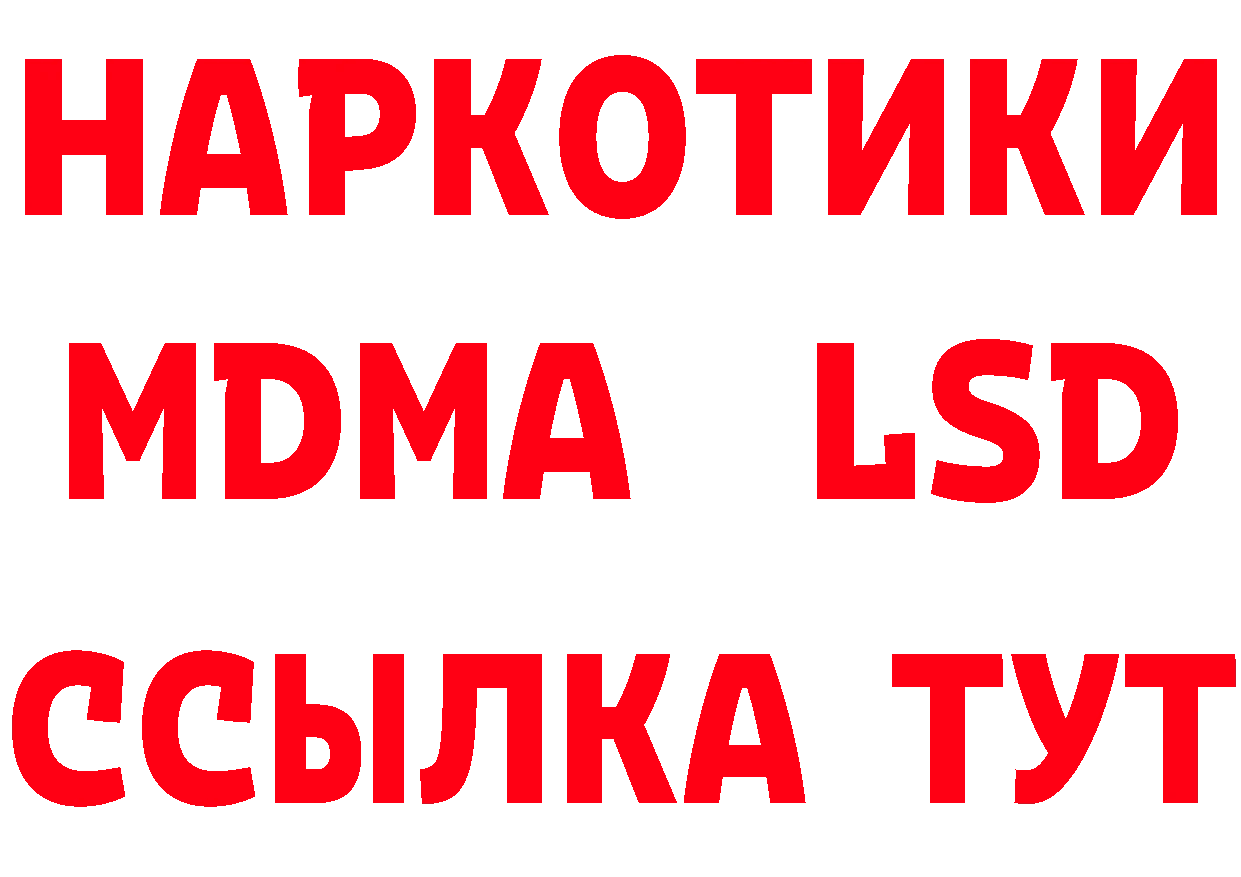 НАРКОТИКИ
MDMA LSD
ССЫЛКА ТУТ